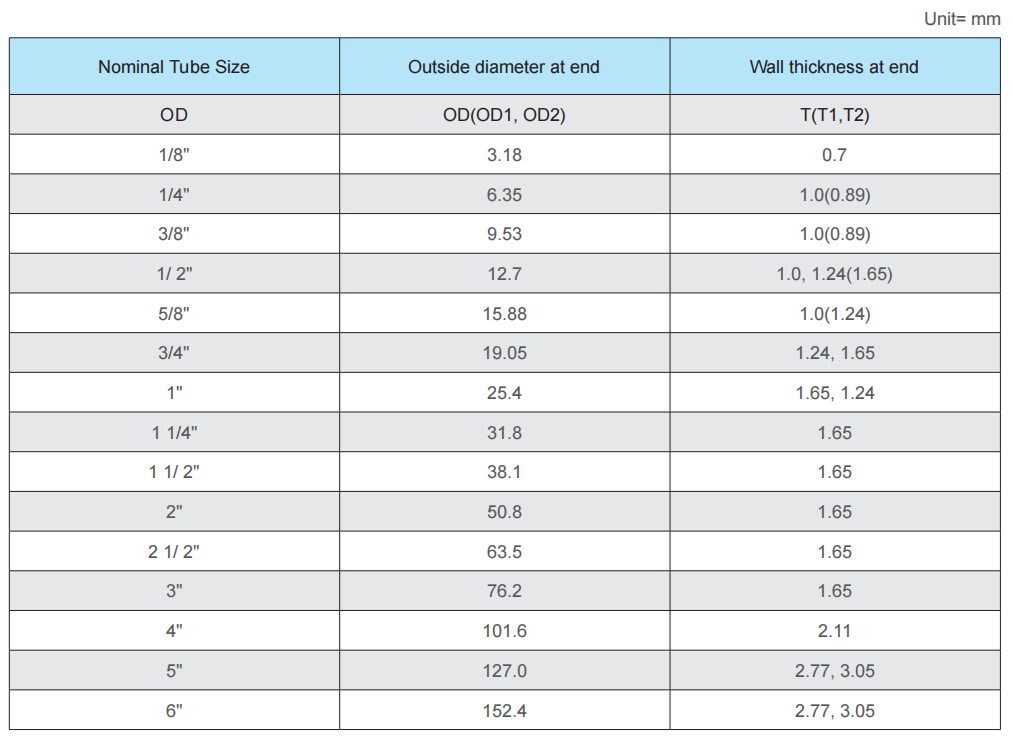 Unit= mm

| Nominal Tube Size | Outside diameter at end | Wall thickness at end |
|---|---|---|
| OD | OD(OD1, OD2) | T(T1,T2) |
| 1/8" | 3.18 | 0.7 |
| 1/4" | 6.35 | 1.0(0.89) |
| 3/8" | 9.53 | 1.0(0.89) |
| 1/ 2" | 12.7 | 1.0, 1.24(1.65) |
| 5/8" | 15.88 | 1.0(1.24) |
| 3/4" | 19.05 | 1.24, 1.65 |
| 1" | 25.4 | 1.65, 1.24 |
| 1 1/4" | 31.8 | 1.65 |
| 1 1/ 2" | 38.1 | 1.65 |
| 2" | 50.8 | 1.65 |
| 2 1/ 2" | 63.5 | 1.65 |
| 3" | 76.2 | 1.65 |
| 4" | 101.6 | 2.11 |
| 5" | 127.0 | 2.77, 3.05 |
| 6" | 152.4 | 2.77, 3.05 |